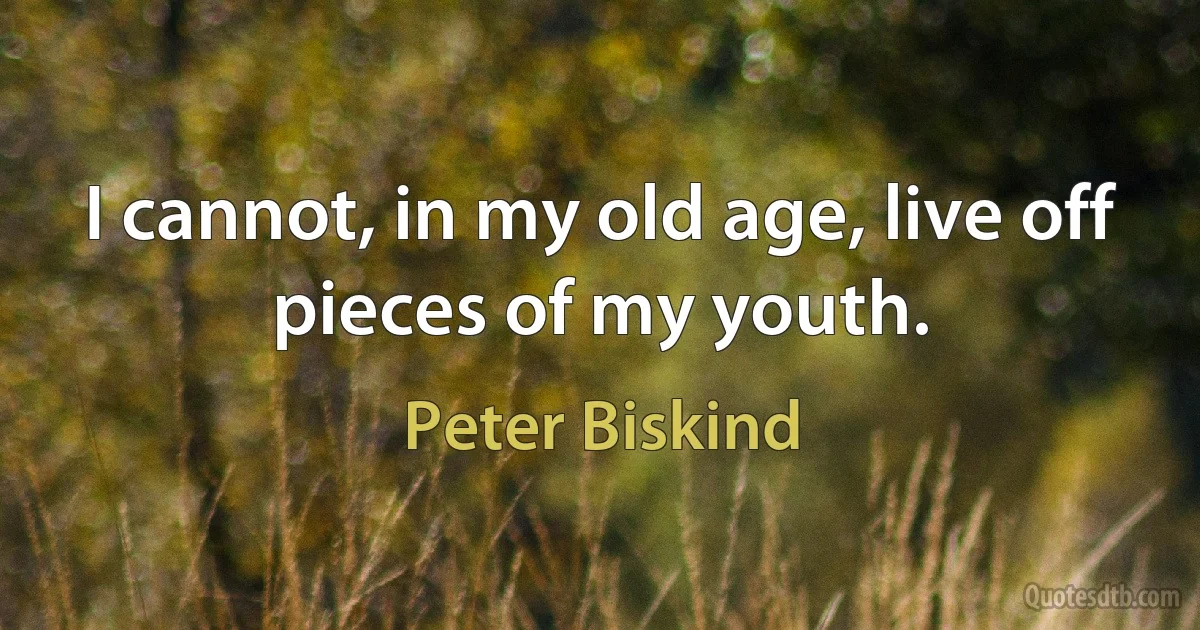 I cannot, in my old age, live off pieces of my youth.

Peter Biskind

Quotesdtb.com